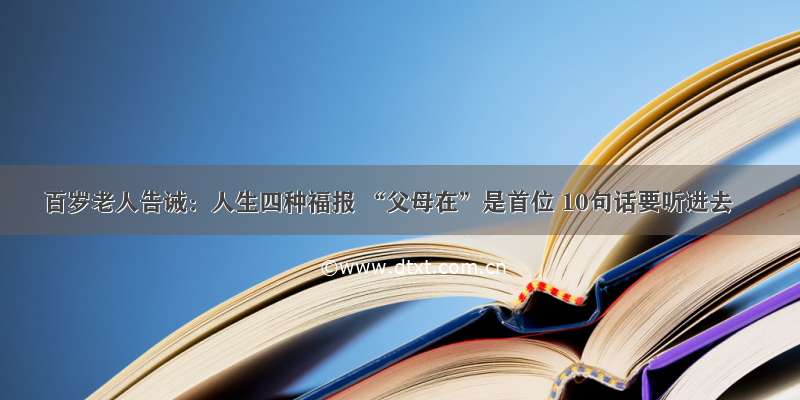 百岁老人告诫：人生四种福报 “父母在”是首位 10句话要听进去

©www.dtxt.com.cn